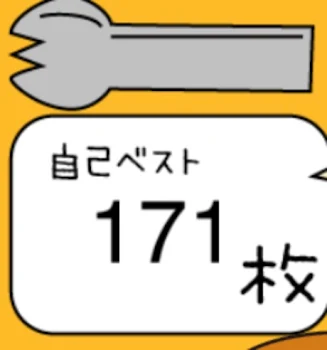 自己ベスト
171 枚